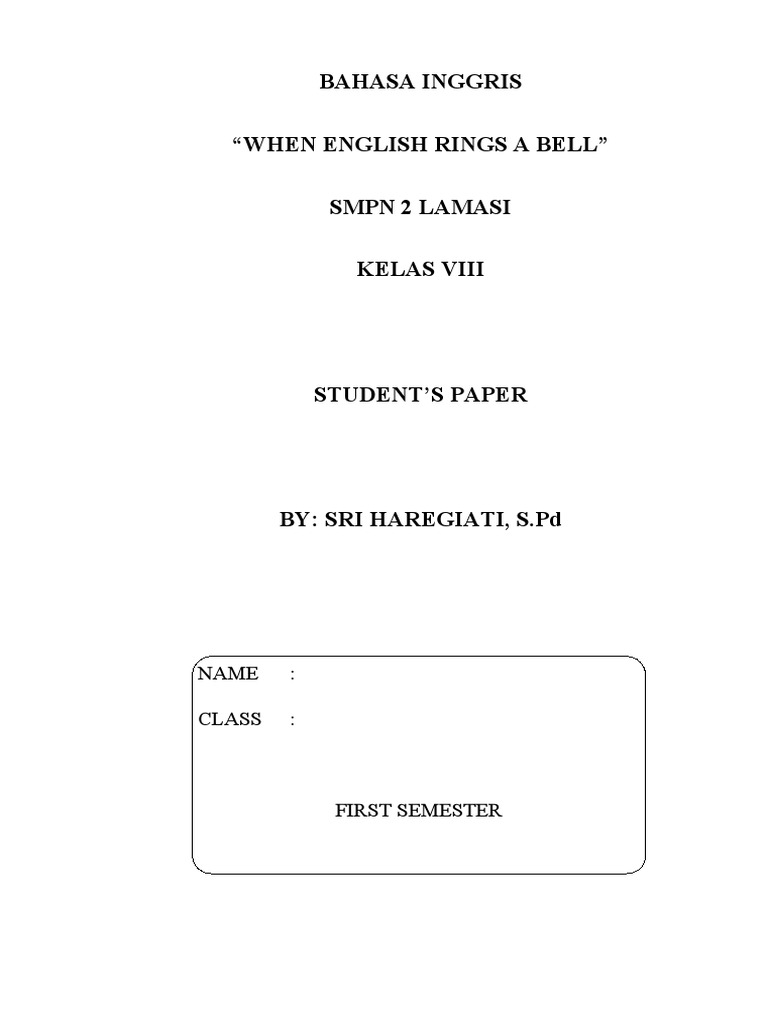 BAHASA INGGRIS

"WHEN ENGLISH RINGS A BELL"

SMPN 2 LAMASI

KELAS VIII

STUDENT'S PAPER

BY: SRI HAREGIATI, S.Pd

NAME :

CLASS :

FIRST SEMESTER